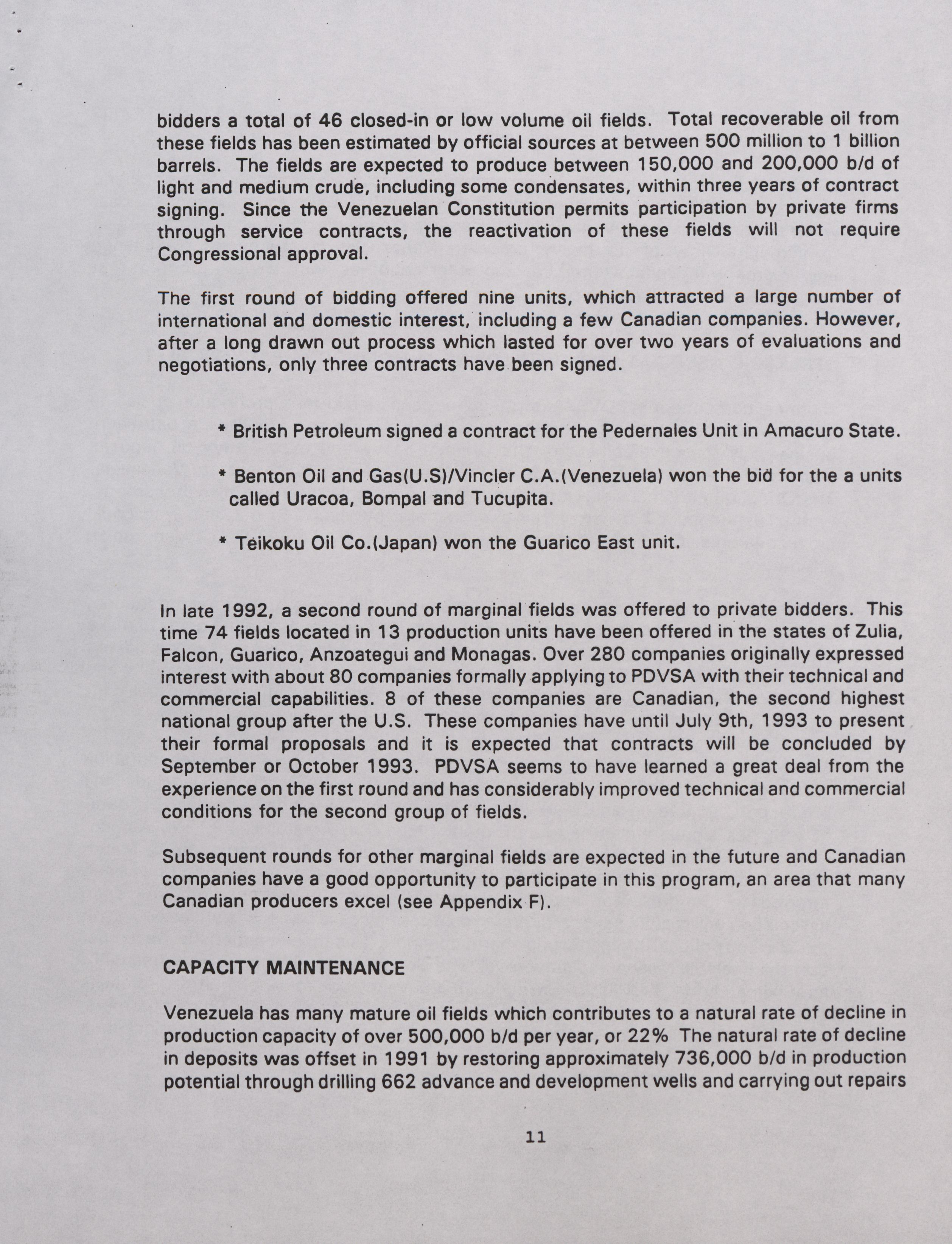 bidders a total of 46 closed-in or low volume oil fields. Total recoverable oil from these fields has been estimated by official sources at between 500 million to 1 billion barrels. The fields are expected to produce between 150,000 and 200,000 b/d of light and medium crude, including some condensates, within three years of contract signing. Since the Venezuelan Constitution permits participation by private firms through service contracts, the reactivation of these fields will not require Congressional approval.

The first round of bidding offered nine units, which attracted a large number of international and domestic interest, including a few Canadian companies. However, after a long drawn out process which lasted for over two years of evaluations and negotiations, only three contracts have been signed.

* British Petroleum signed a contract for the Pedernales Unit in Amacuro State.

* Benton Oil and Gas(U.S)/Vincler C.A.(Venezuela) won the bid for the a units called Uracoa, Bompal and Tucupita.

* Teikoku Oil Co.(Japan) won the Guarico East unit.

In late 1992, a second round of marginal fields was offered to private bidders. This time 74 fields located in 13 production units have been offered in the states of Zulia, Falcon, Guarico, Anzoategui and Monagas. Over 280 companies originally expressed interest with about 80 companies formally applying to PDVSA with their technical and commercial capabilities. 8 of these companies are Canadian, the second highest national group after the U.S. These companies have until July 9th, 1993 to present their formal proposals and it is expected that contracts will be concluded by September or October 1993. PDVSA seems to have learned a great deal from the experience on the first round and has considerably improved technical and commercial conditions for the second group of fields.

Subsequent rounds for other marginal fields are expected in the future and Canadian companies have a good opportunity to participate in this program, an area that many Canadian producers excel (see Appendix F).

CAPACITY MAINTENANCE

Venezuela has many mature oil fields which contributes to a natural rate of decline in production capacity of over 500,000 b/d per year, or 22% The natural rate of decline in deposits was offset in 1991 by restoring approximately 736,000 b/d in production potential through drilling 662 advance and development wells and carrying out repairs

11